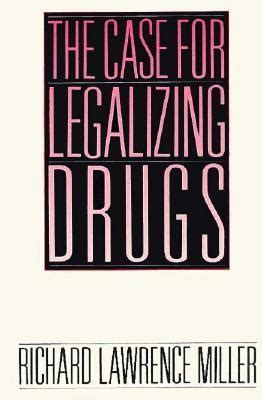 THE CASE FOR
LEGALIZING
DRUGS

RICHARD LAWRENCE MILLER